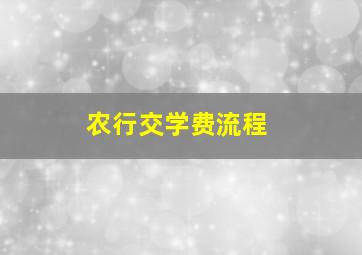 农行交学费流程